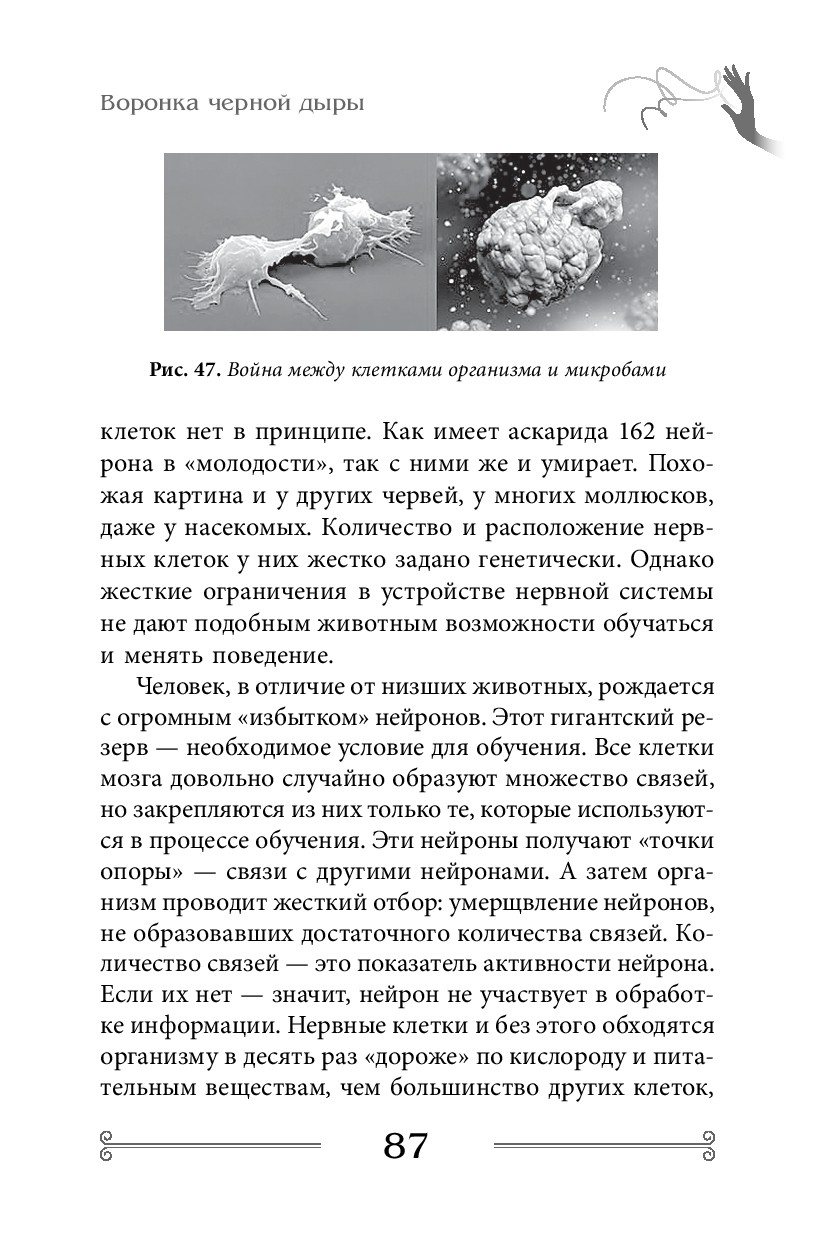 Воронка черной дыры

Рис. 47. Война между клетками организма и микробами

клеток нет в принципе. Как имеет аскарида 162 нейрона в «молодости», так с ними же и умирает. Похожая картина и у других червей, у многих моллюсков, даже у насекомых. Количество и расположение нервных клеток у них жестко задано генетически. Однако жесткие ограничения в устройстве нервной системы не дают подобным животным возможности обучаться и менять поведение.

Человек, в отличие от низших животных, рождается с огромным «избытком» нейронов. Этот гигантский резерв — необходимое условие для обучения. Все клетки мозга довольно случайно образуют множество связей, но закрепляются из них только те, которые используются в процессе обучения. Эти нейроны получают «точки опоры» — связи с другими нейронами. А затем организм проводит жесткий отбор: умерщвление нейронов, не образовавших достаточного количества связей. Количество связей — это показатель активности нейрона. Если их нет — значит, нейрон не участвует в обработке информации. Нервные клетки и без этого обходятся организму в десять раз «дороже» по кислороду и питательным веществам, чем большинство других клеток,

87